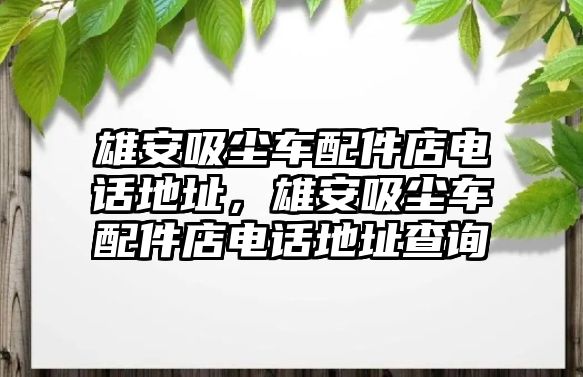 雄安吸尘车配件店电话地址，雄安吸尘车配件店电话地址查询